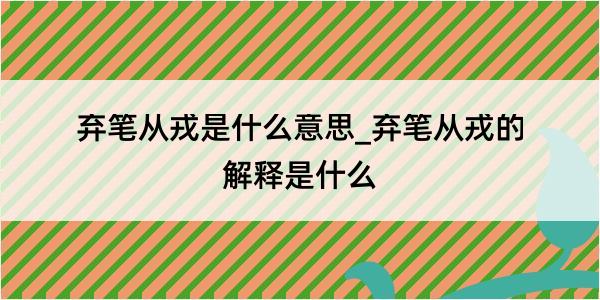 弃笔从戎是什么意思_弃笔从戎的解释是什么